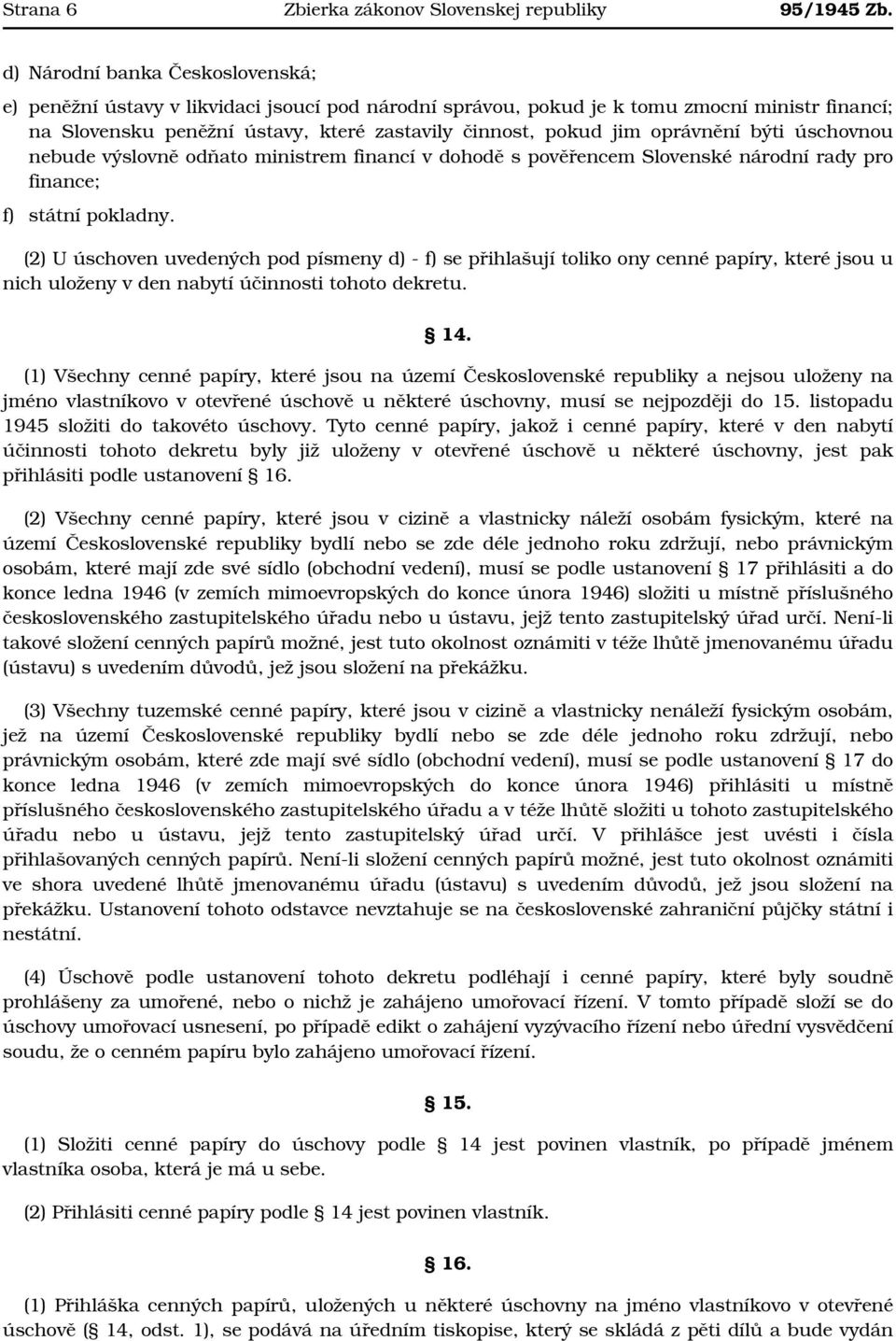 Strana 6 Zbierka zákonov Slovenskej republiky 95/1945 Zb.

d) Národní banka Československá;

e) peněžní ústavy v likvidaci jsoucí pod národní správou, pokud je k tomu zmocní ministr financí; na Slovensku peněžní ústavy, které zastavily činnost, pokud jim oprávnění býti úschovnou nebude výslovně odňato ministrem financí v dohodě s pověřencem Slovenské národní rady pro finance;

f) státní pokladny.

(2) U úschoven uvedených pod písmeny d) - f) se přihlašují toliko ony cenné papíry, které jsou u nich uloženy v den nabytí účinnosti tohoto dekretu.

§ 14.

(1) Všechny cenné papíry, které jsou na území Československé republiky a nejsou uloženy na jméno vlastníkovo v otevřené úschově u některé úschovny, musí se nejpozději do 15. listopadu 1945 složiti do takovéto úschovy. Tyto cenné papíry, jakož i cenné papíry, které v den nabytí účinnosti tohoto dekretu byly již uloženy v otevřené úschově u některé úschovny, jest pak přihlásiti podle ustanovení § 16.

(2) Všechny cenné papíry, které jsou v cizině a vlastnicky náleží osobám fysickým, které na území Československé republiky bydlí nebo se zde déle jednoho roku zdržují, nebo právnickým osobám, které mají zde své sídlo (obchodní vedení), musí se podle ustanovení § 17 přihlásiti a do konce ledna 1946 (v zemích mimoevropských do konce února 1946) složiti u místně příslušného československého zastupitelského úřadu nebo u ústavu, jejž tento zastupitelský úřad určí. Není-li takové složení cenných papírů možné, jest tuto okolnost oznámiti v téže lhůtě jmenovanému úřadu (ústavu) s uvedením důvodů, jež jsou složení na překážku.

(3) Všechny tuzemské cenné papíry, které jsou v cizině a vlastnicky nenáleží fysickým osobám, jež na území Československé republiky bydlí nebo se zde déle jednoho roku zdržují, nebo právnickým osobám, které zde mají své sídlo (obchodní vedení), musí se podle ustanovení § 17 do konce ledna 1946 (v zemích mimoevropských do konce února 1946) přihlásiti u místně příslušného československého zastupitelského úřadu a v téže lhůtě složiti u tohoto zastupitelského úřadu nebo u ústavu, jejž tento zastupitelský úřad určí. V přihlášce jest uvésti i čísla přihlašovaných cenných papírů. Není-li složení cenných papírů možné, jest tuto okolnost oznámiti ve shora uvedené lhůtě jmenovanému úřadu (ústavu) s uvedením důvodů, jež jsou složení na překážku. Ustanovení tohoto odstavce nevztahuje se na československé zahraniční půjčky státní i nestátní.

(4) Úschově podle ustanovení tohoto dekretu podléhají i cenné papíry, které byly soudně prohlášeny za umořené, nebo o nichž je zahájeno umořovací řízení. V tomto případě složí se do úschovy umořovací usnesení, po případě edikt o zahájení vyzývacího řízení nebo úřední vysvědčení soudu, že o cenném papíru bylo zahájeno umořovací řízení.

§ 15.

(1) Složiti cenné papíry do úschovy podle § 14 jest povinen vlastník, po případě jménem vlastníka osoba, která je má u sebe.

(2) Přihlásiti cenné papíry podle § 14 jest povinen vlastník.

§ 16.

(1) Přihláška cenných papírů, uložených u některé úschovny na jméno vlastníkovo v otevřené úschově (§ 14, odst. 1), se podává na úředním tiskopise, který se skládá z pěti dílů a bude vydán